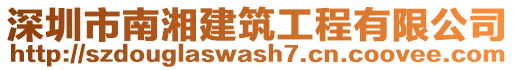 深圳市南湘建筑工程有限公司
http://szdouglaswash7.cn.coovee.com